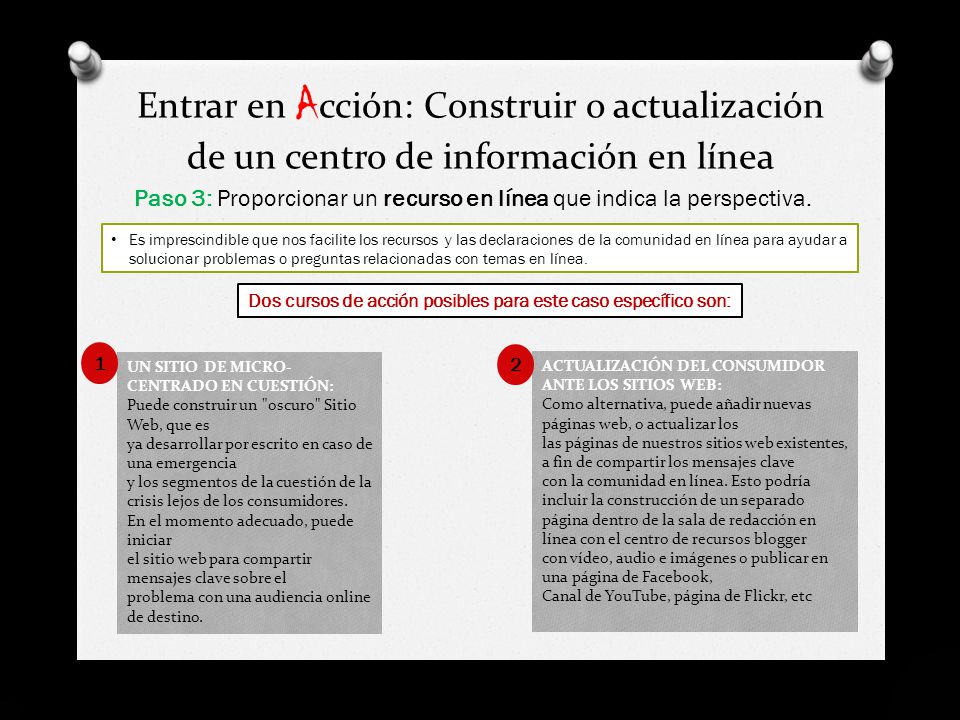 Entrar en Acción: Construir o actualización de un centro de información en línea

Paso 3: Proporcionar un recurso en línea que indica la perspectiva.

• Es imprescindible que nos facilite los recursos y las declaraciones de la comunidad en línea para ayudar a solucionar problemas o preguntas relacionadas con temas en línea.

Dos cursos de acción posibles para este caso específico son:

1

UN SITIO DE MICRO-CENTRADO EN CUESTIÓN:
Puede construir un "oscuro" Sitio Web, que es
ya desarrollar por escrito en caso de una emergencia
y los segmentos de la cuestión de la crisis lejos de los consumidores.
En el momento adecuado, puede iniciar
el sitio web para compartir mensajes clave sobre el problema con una audiencia online de destino.

2

ACTUALIZACIÓN DEL CONSUMIDOR ANTE LOS SITIOS WEB:
Como alternativa, puede añadir nuevas páginas web, o actualizar los
las páginas de nuestros sitios web existentes, a fin de compartir los mensajes clave
con la comunidad en línea. Esto podría incluir la construcción de un separado página dentro de la sala de redacción en línea con el centro de recursos blogger
con vídeo, audio e imágenes o publicar en una página de Facebook,
Canal de YouTube, página de Flickr, etc